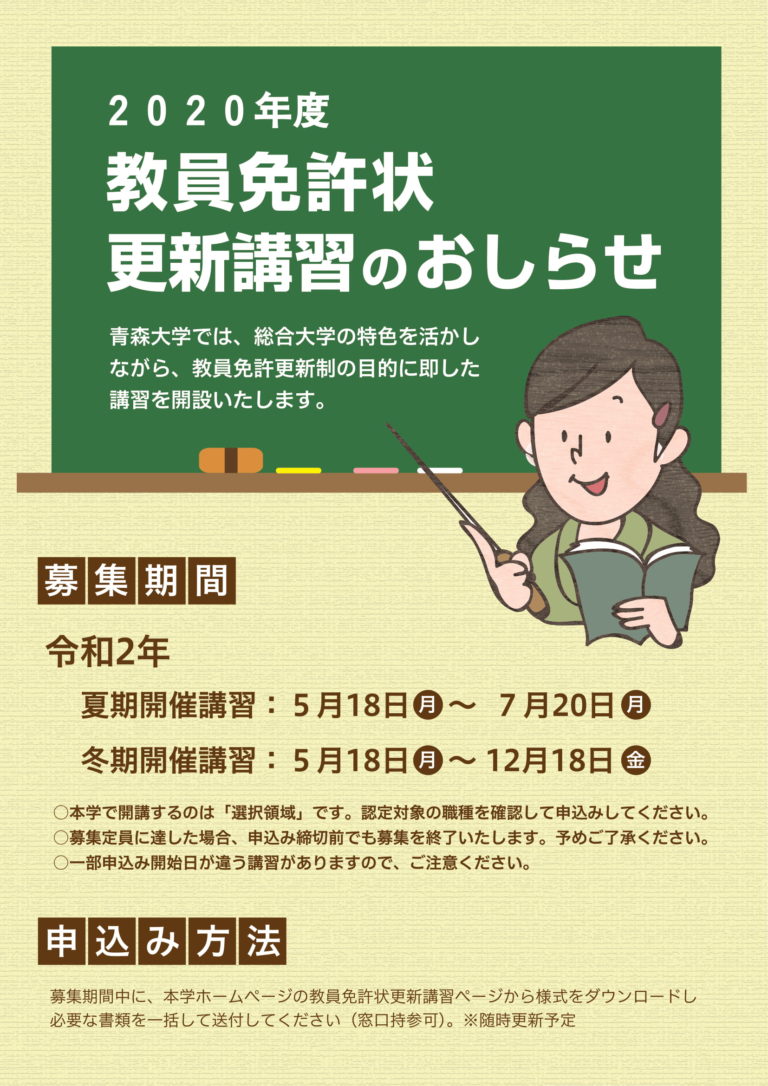 ２０２０年度

教員免許状
更新講習のおしらせ

青森大学では、総合大学の特色を活かしながら、教員免許更新制の目的に即した講習を開設いたします。

募集期間

令和2年

夏期開催講習：５月18日㊊～ ７月20日㊊

冬期開催講習：５月18日㊊～12月18日㊎

○本学で開講するのは「選択領域」です。認定対象の職種を確認して申込みしてください。
○募集定員に達した場合、申込み締切前でも募集を終了いたします。予めご了承ください。
○一部申込み開始日が違う講習がありますので、ご注意ください。

申込み方法

募集期間中に、本学ホームページの教員免許状更新講習ページから様式をダウンロードし必要な書類を一括して送付してください（窓口持参可）。※随時更新予定